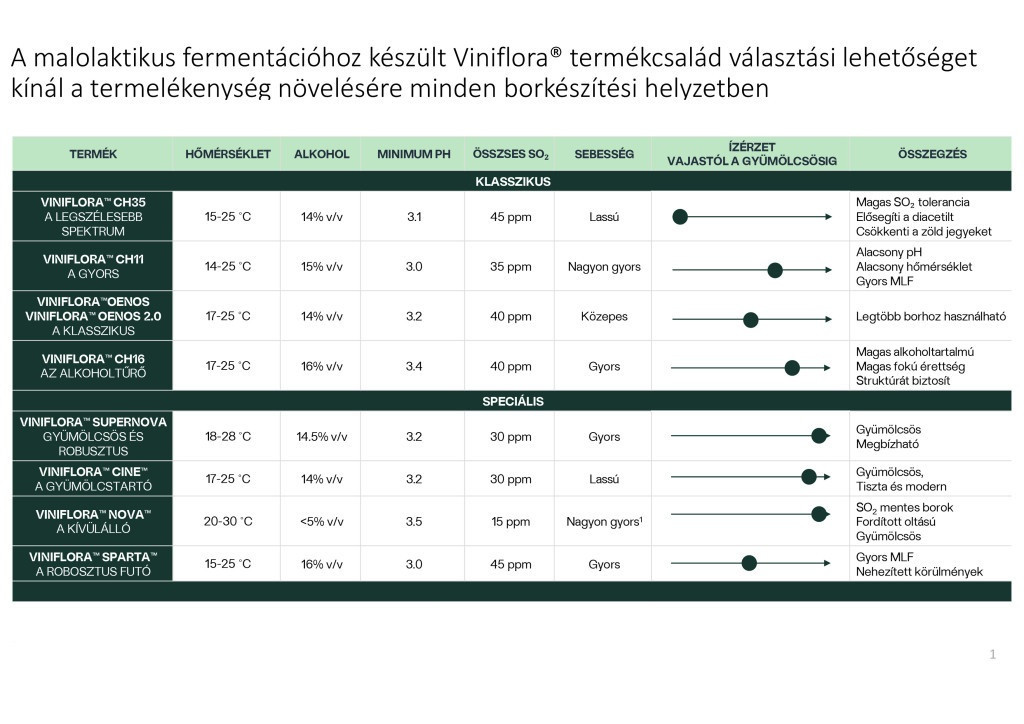 A malolaktikus fermentációhoz készült Viniflora® termékcsalád választási lehetőséget kínál a termelékenység növelésére minden borkészítési helyzetben

| TERMÉK | HŐMÉRSÉKLET | ALKOHOL | MINIMUM PH | ÖSSZSES $SO_2$ | SEBESSÉG | ÍZÉRZET VAJASTÓL A GYÜMÖLCSÖSIG | ÖSSZEGZÉS |
|---|---|---|---|---|---|---|---|
| KLASSZIKUS | | | | | | | |
| VINIFLORA™ CH35 A LEGSZÉLESEBB SPEKTRUM | 15-25 °C | 14% v/v | 3.1 | 45 ppm | Lassú | | Magas $SO_2$ tolerancia Elősegíti a diacetilt Csökkenti a zöld jegyeket |
| VINIFLORA™ CH11 A GYORS | 14-25 °C | 15% v/v | 3.0 | 35 ppm | Nagyon gyors | | Alacsony pH Alacsony hőmérséklet Gyors MLF |
| VINIFLORA™OENOS VINIFLORA™ OENOS 2.0 A KLASSZIKUS | 17-25 °C | 14% v/v | 3.2 | 40 ppm | Közepes | | Legtöbb borhoz használható |
| VINIFLORA™ CH16 AZ ALKOHOLTŰRŐ | 17-25 °C | 16% v/v | 3.4 | 40 ppm | Gyors | | Magas alkoholtartalmú Magas fokú érettség Struktúrát biztosít |
| SPECIÁLIS | | | | | | | |
| VINIFLORA™ SUPERNOVA GYÜMÖLCSÖS ÉS ROBUSZTUS | 18-28 °C | 14.5% v/v | 3.2 | 30 ppm | Gyors | | Gyümölcsös Megbízható |
| VINIFLORA™ CINE™ A GYÜMÖLCSTARTÓ | 17-25 °C | 14% v/v | 3.2 | 30 ppm | Lassú | | Gyümölcsös, Tiszta és modern |
| VINIFLORA™ NOVA™ A KÍVÜLÁLLÓ | 20-30 °C | <5% v/v | 3.5 | 15 ppm | Nagyon gyors¹ | | $SO_2$ mentes borok Fordított oltású Gyümölcsös |
| VINIFLORA™ SPARTA™ A ROBOSZTUS FUTÓ | 15-25 °C | 16% v/v | 3.0 | 45 ppm | Gyors | | Gyors MLF Nehezített körülmények |

1